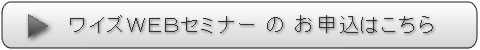 ワイズWEBセミナー の お申込はこちら